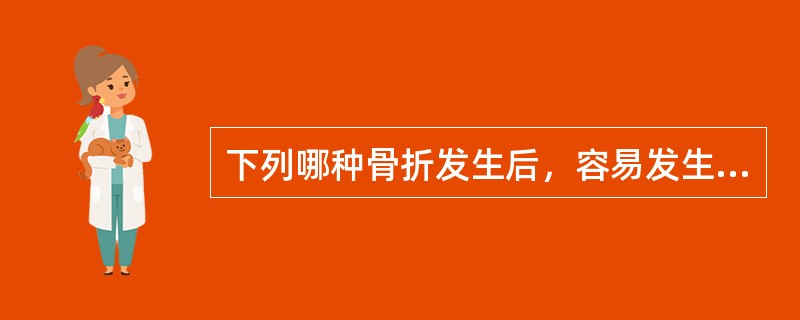 下列哪种骨折发生后，容易发生...